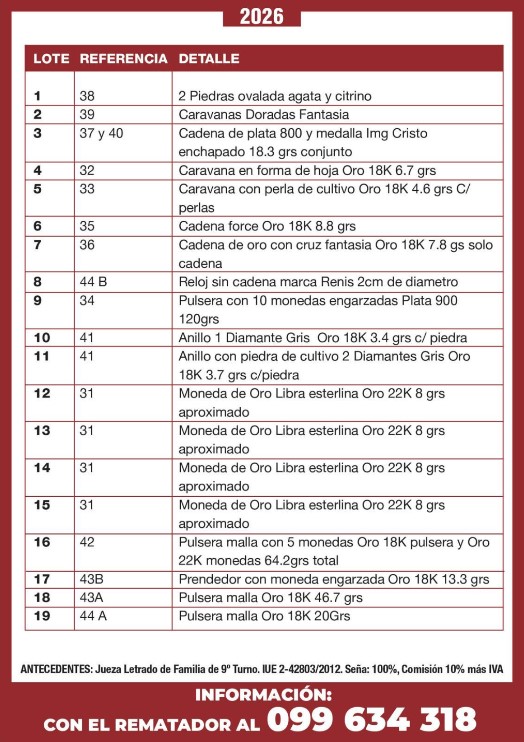 2026

| LOTE | REFERENCIA | DETALLE |
|---|---|---|
| 1 | 38 | 2 Piedras ovalada agata y citrino |
| 2 | 39 | Caravanas Doradas Fantasia |
| 3 | 37 y 40 | Cadena de plata 800 y medalla Img Cristo enchapado 18.3 grs conjunto |
| 4 | 32 | Caravana en forma de hoja Oro 18K 6.7 grs |
| 5 | 33 | Caravana con perla de cultivo Oro 18K 4.6 grs C/ perlas |
| 6 | 35 | Cadena force Oro 18K 8.8 grs |
| 7 | 36 | Cadena de oro con cruz fantasia Oro 18K 7.8 gs solo cadena |
| 8 | 44 B | Reloj sin cadena marca Renis 2cm de diametro |
| 9 | 34 | Pulsera con 10 monedas engarzadas Plata 900 120grs |
| 10 | 41 | Anillo 1 Diamante Gris Oro 18K 3.4 grs c/ piedra |
| 11 | 41 | Anillo con piedra de cultivo 2 Diamantes Gris Oro 18K 3.7 grs c/piedra |
| 12 | 31 | Moneda de Oro Libra esterlina Oro 22K 8 grs aproximado |
| 13 | 31 | Moneda de Oro Libra esterlina Oro 22K 8 grs aproximado |
| 14 | 31 | Moneda de Oro Libra esterlina Oro 22K 8 grs aproximado |
| 15 | 31 | Moneda de Oro Libra esterlina Oro 22K 8 grs aproximado |
| 16 | 42 | Pulsera malla con 5 monedas Oro 18K pulsera y Oro 22K monedas 64.2grs total |
| 17 | 43B | Prendedor con moneda engarzada Oro 18K 13.3 grs |
| 18 | 43A | Pulsera malla Oro 18K 46.7 grs |
| 19 | 44 A | Pulsera malla Oro 18K 20Grs |

ANTECEDENTES: Jueza Letrado de Familia de 9º Turno. IUE 2-42803/2012. Seña: 100%, Comisión 10% más IVA

INFORMACIÓN:
CON EL REMATADOR AL 099 634 318